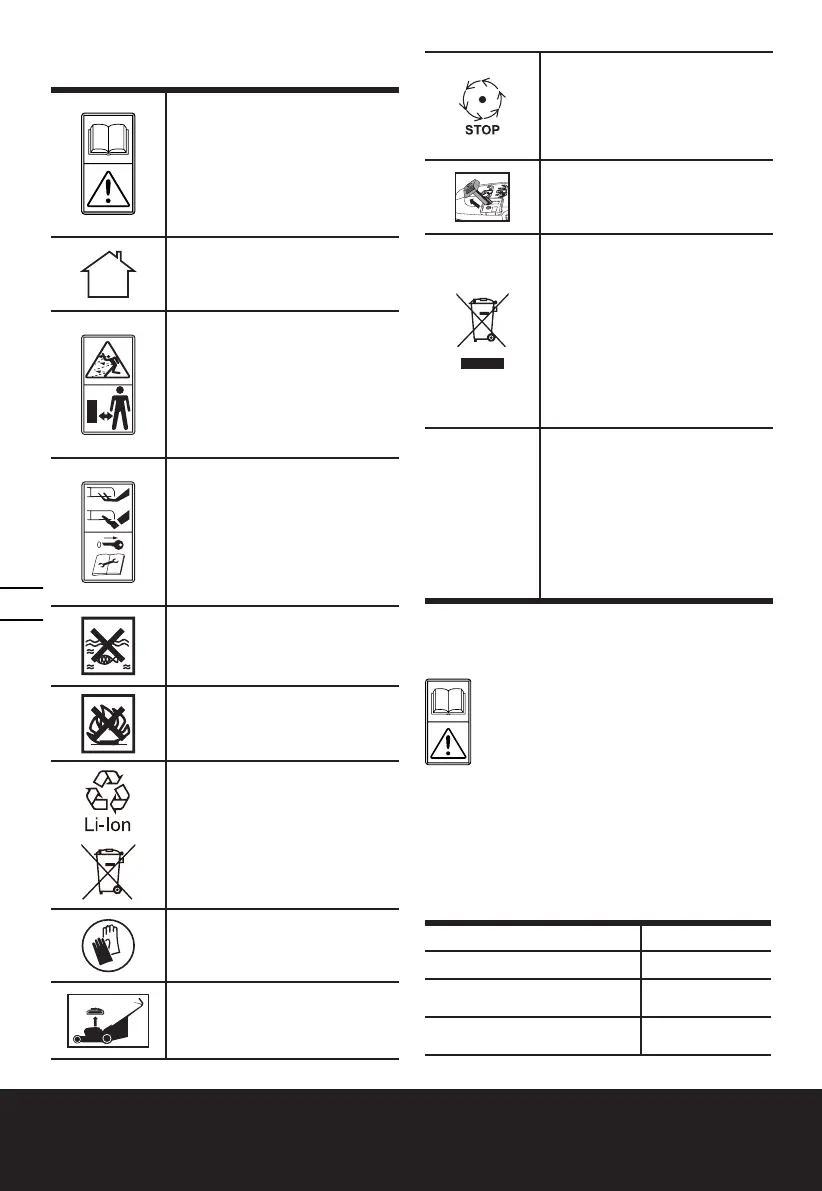 STOP

Li-Ion